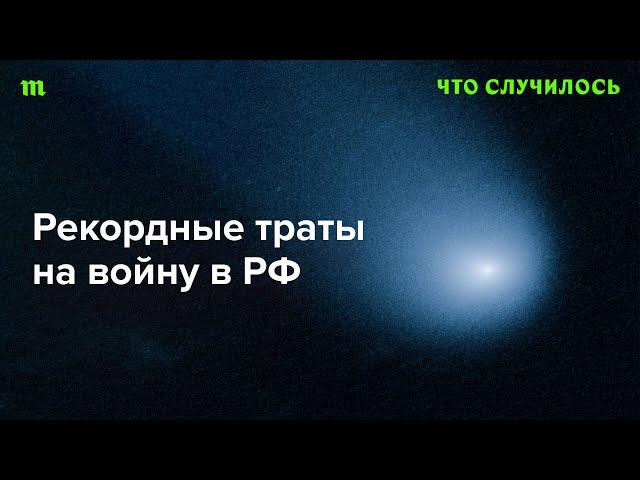 m

ЧТО СЛУЧИЛОСЬ

Рекордные траты на войну в РФ